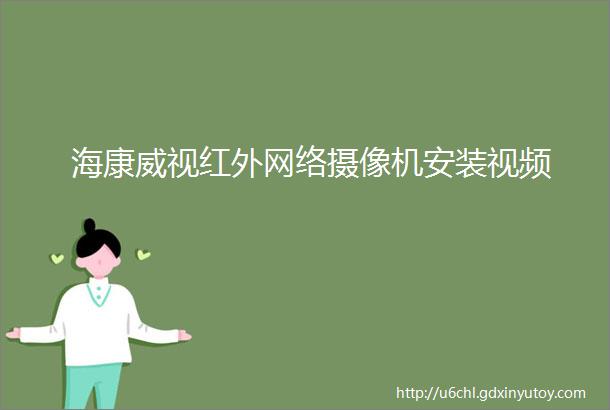 海康威视红外网络摄像机安装视频

http://u6chl.gdxinyutoy.com